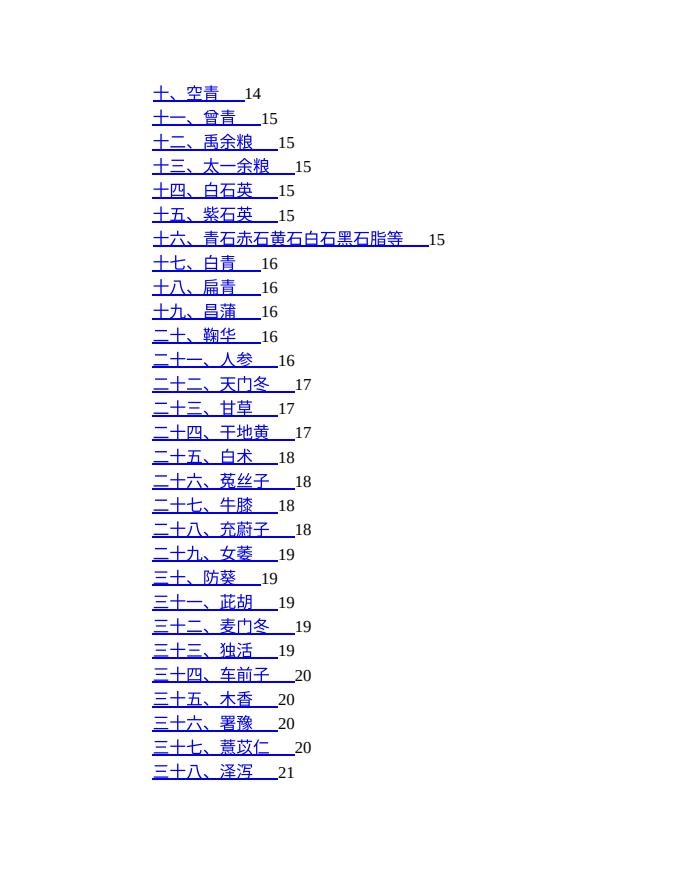 十、空青 14
十一、曾青 15
十二、禹余粮 15
十三、太一余粮 15
十四、白石英 15
十五、紫石英 15
十六、青石赤石黄石白石黑石脂等 15
十七、白青 16
十八、扁青 16
十九、昌蒲 16
二十、鞠华 16
二十一、人参 16
二十二、天门冬 17
二十三、甘草 17
二十四、干地黄 17
二十五、白术 18
二十六、菟丝子 18
二十七、牛膝 18
二十八、充蔚子 18
二十九、女萎 19
三十、防葵 19
三十一、茈胡 19
三十二、麦门冬 19
三十三、独活 19
三十四、车前子 20
三十五、木香 20
三十六、署豫 20
三十七、薏苡仁 20
三十八、泽泻 21